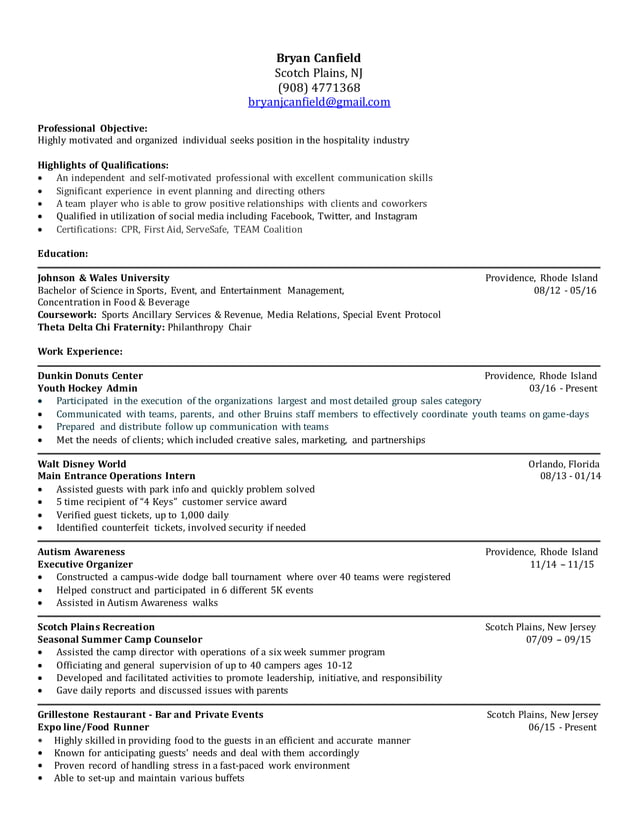 Bryan Canfield
Scotch Plains, NJ
(908) 4771368
bryanjcanfield@gmail.com

Professional Objective:
Highly motivated and organized individual seeks position in the hospitality industry

Highlights of Qualifications:
• An independent and self-motivated professional with excellent communication skills
• Significant experience in event planning and directing others
• A team player who is able to grow positive relationships with clients and coworkers
• Qualified in utilization of social media including Facebook, Twitter, and Instagram
• Certifications: CPR, First Aid, ServeSafe, TEAM Coalition

Education:

Johnson & Wales University Providence, Rhode Island
Bachelor of Science in Sports, Event, and Entertainment Management, 08/12 - 05/16
Concentration in Food & Beverage
Coursework: Sports Ancillary Services & Revenue, Media Relations, Special Event Protocol
Theta Delta Chi Fraternity: Philanthropy Chair

Work Experience:

Dunkin Donuts Center Providence, Rhode Island
Youth Hockey Admin 03/16 - Present
• Participated in the execution of the organizations largest and most detailed group sales category
• Communicated with teams, parents, and other Bruins staff members to effectively coordinate youth teams on game-days
• Prepared and distribute follow up communication with teams
• Met the needs of clients; which included creative sales, marketing, and partnerships

Walt Disney World Orlando, Florida
Main Entrance Operations Intern 08/13 - 01/14
• Assisted guests with park info and quickly problem solved
• 5 time recipient of "4 Keys" customer service award
• Verified guest tickets, up to 1,000 daily
• Identified counterfeit tickets, involved security if needed

Autism Awareness Providence, Rhode Island
Executive Organizer 11/14 – 11/15
• Constructed a campus-wide dodge ball tournament where over 40 teams were registered
• Helped construct and participated in 6 different 5K events
• Assisted in Autism Awareness walks

Scotch Plains Recreation Scotch Plains, New Jersey
Seasonal Summer Camp Counselor 07/09 – 09/15
• Assisted the camp director with operations of a six week summer program
• Officiating and general supervision of up to 40 campers ages 10-12
• Developed and facilitated activities to promote leadership, initiative, and responsibility
• Gave daily reports and discussed issues with parents

Grillestone Restaurant - Bar and Private Events Scotch Plains, New Jersey
Expo line/Food Runner 06/15 - Present
• Highly skilled in providing food to the guests in an efficient and accurate manner
• Known for anticipating guests' needs and deal with them accordingly
• Proven record of handling stress in a fast-paced work environment
• Able to set-up and maintain various buffets